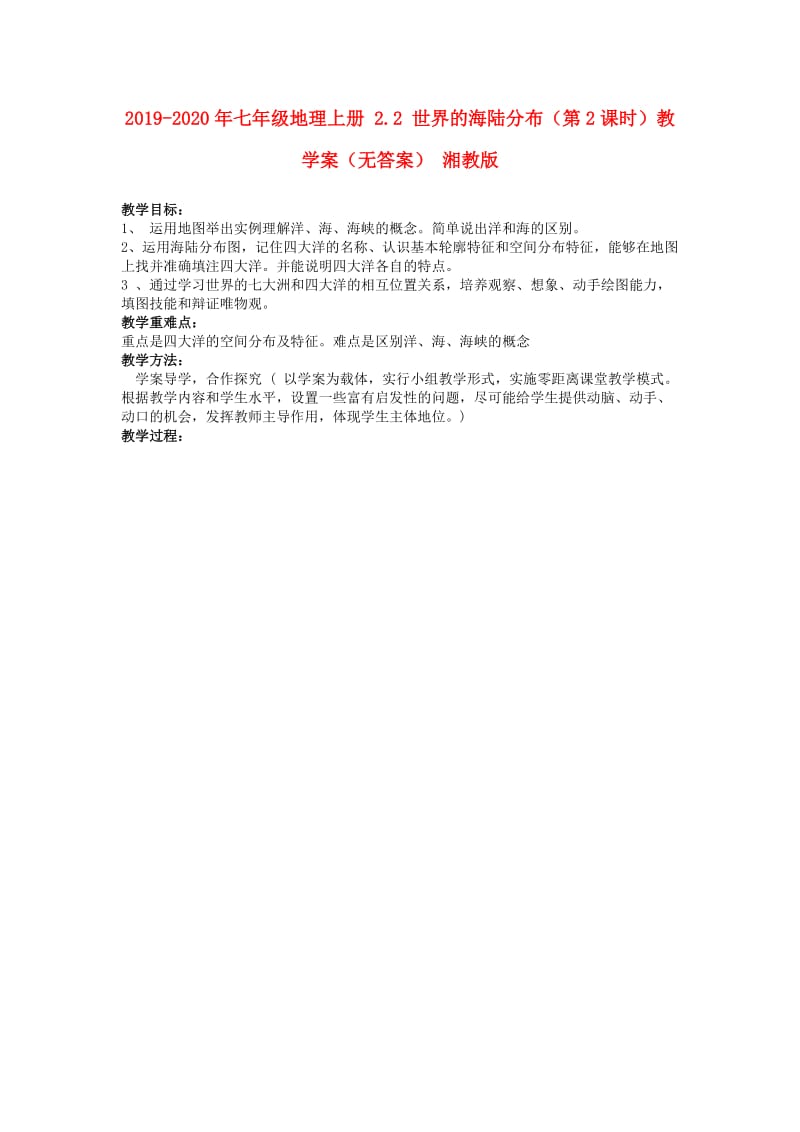 2019-2020年七年级地理上册 2.2 世界的海陆分布（第2课时）教学案（无答案） 湘教版

教学目标：
1、 运用地图举出实例理解洋、海、海峡的概念。简单说出洋和海的区别。
2、运用海陆分布图，记住四大洋的名称、认识基本轮廓特征和空间分布特征，能够在地图上找并准确填注四大洋。并能说明四大洋各自的特点。
3 、通过学习世界的七大洲和四大洋的相互位置关系，培养观察、想象、动手绘图能力，填图技能和辩证唯物观。
教学重难点：
重点是四大洋的空间分布及特征。难点是区别洋、海、海峡的概念
教学方法：
学案导学，合作探究（ 以学案为载体，实行小组教学形式，实施零距离课堂教学模式。根据教学内容和学生水平，设置一些富有启发性的问题，尽可能给学生提供动脑、动手、动口的机会，发挥教师主导作用，体现学生主体地位。）
教学过程：